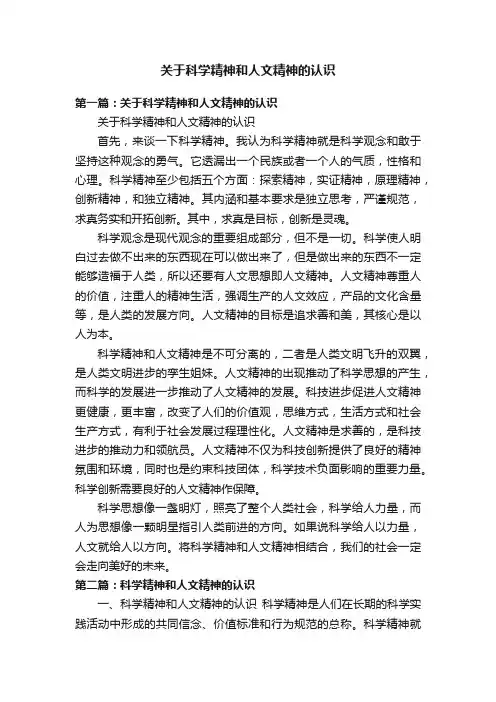 关于科学精神和人文精神的认识

第一篇：关于科学精神和人文精神的认识

关于科学精神和人文精神的认识

首先，来谈一下科学精神。我认为科学精神就是科学观念和敢于坚持这种观念的勇气。它透漏出一个民族或者一个人的气质，性格和心理。科学精神至少包括五个方面：探索精神，实证精神，原理精神，创新精神，和独立精神。其内涵和基本要求是独立思考，严谨规范，求真务实和开拓创新。其中，求真是目标，创新是灵魂。

科学观念是现代观念的重要组成部分，但不是一切。科学使人明白过去做不出来的东西现在可以做出来了，但是做出来的东西不一定能够造福于人类，所以还要有人文思想即人文精神。人文精神尊重人的价值，注重人的精神生活，强调生产的人文效应，产品的文化含量等，是人类的发展方向。人文精神的目标是追求善和美，其核心是以人为本。

科学精神和人文精神是不可分离的，二者是人类文明飞升的双翼，是人类文明进步的孪生姐妹。人文精神的出现推动了科学思想的产生，而科学的发展进一步推动了人文精神的发展。科技进步促进人文精神更健康，更丰富，改变了人们的价值观，思维方式，生活方式和社会生产方式，有利于社会发展过程理性化。人文精神是求善的，是科技进步的推动力和领航员。人文精神不仅为科技创新提供了良好的精神氛围和环境，同时也是约束科技团体，科学技术负面影响的重要力量。科学创新需要良好的人文精神作保障。

科学思想像一盏明灯，照亮了整个人类社会，科学给人力量，而人为思想像一颗明星指引人类前进的方向。如果说科学给人以力量，人文就给人以方向。将科学精神和人文精神相结合，我们的社会一定会走向美好的未来。

第二篇：科学精神和人文精神的认识

一、科学精神和人文精神的认识 科学精神是人们在长期的科学实践活动中形成的共同信念、价值标准和行为规范的总称。科学精神就